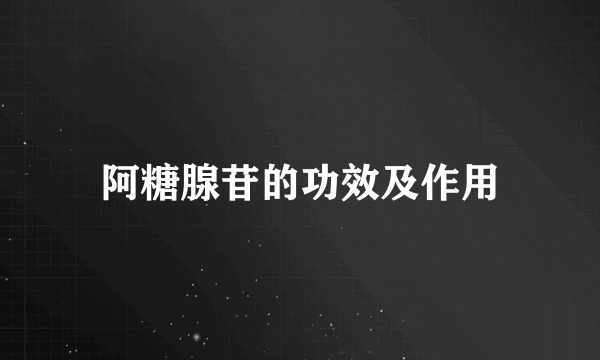 阿糖腺苷的功效及作用